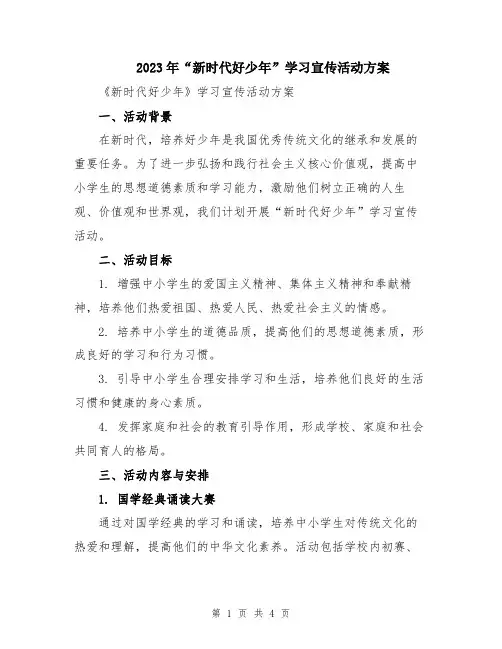 2023年“新时代好少年”学习宣传活动方案

《新时代好少年》学习宣传活动方案

一、活动背景

在新时代，培养好少年是我国优秀传统文化的继承和发展的重要任务。为了进一步弘扬和践行社会主义核心价值观，提高中小学生的思想道德素质和学习能力，激励他们树立正确的人生观、价值观和世界观，我们计划开展“新时代好少年”学习宣传活动。

二、活动目标

1. 增强中小学生的爱国主义精神、集体主义精神和奉献精神，培养他们热爱祖国、热爱人民、热爱社会主义的情感。

2. 培养中小学生的道德品质，提高他们的思想道德素质，形成良好的学习和行为习惯。

3. 引导中小学生合理安排学习和生活，培养他们良好的生活习惯和健康的身心素质。

4. 发挥家庭和社会的教育引导作用，形成学校、家庭和社会共同育人的格局。

三、活动内容与安排

1. 国学经典诵读大赛

通过对国学经典的学习和诵读，培养中小学生对传统文化的热爱和理解，提高他们的中华文化素养。活动包括学校内初赛、

第 1 页 共 4 页